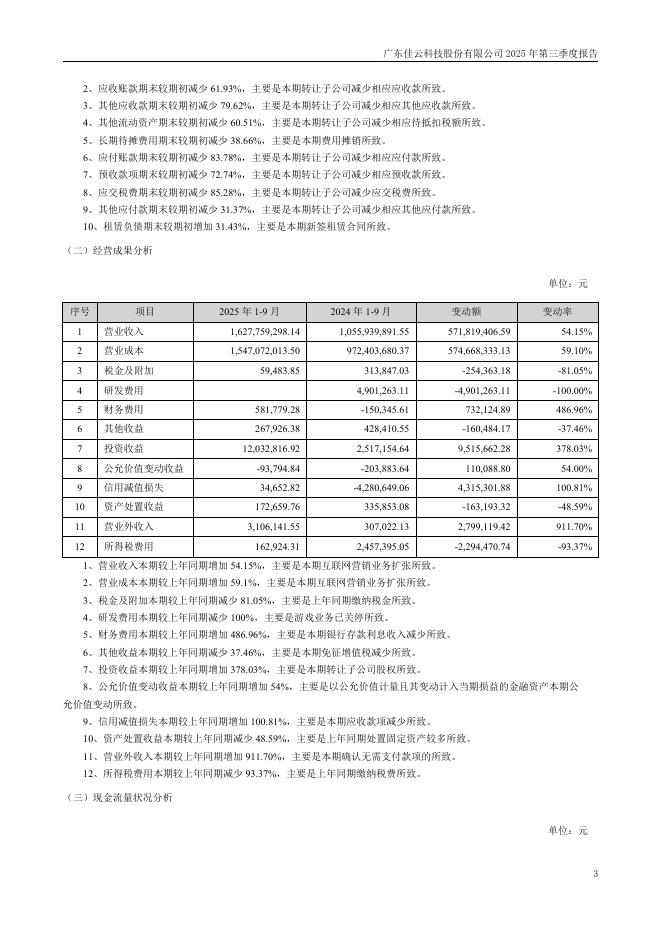 广东佳云科技股份有限公司 2025 年第三季度报告

2、应收账款期末较期初减少 61.93%，主要是本期转让子公司减少相应应收款所致。
3、其他应收款期末较期初减少 79.62%，主要是本期转让子公司减少相应其他应收款所致。
4、其他流动资产期末较期初减少 60.51%，主要是本期转让子公司减少相应待抵扣税额所致。
5、长期待摊费用期末较期初减少 38.66%，主要是本期费用摊销所致。
6、应付账款期末较期初减少 83.78%，主要是本期转让子公司减少相应应付款所致。
7、预收款项期末较期初减少 72.74%，主要是本期转让子公司减少相应预收款所致。
8、应交税费期末较期初减少 85.28%，主要是本期转让子公司减少应交税费所致。
9、其他应付款期末较期初减少 31.37%，主要是本期转让子公司减少相应其他应付款所致。
10、租赁负债期末较期初增加 31.43%，主要是本期新签租赁合同所致。

（二）经营成果分析

单位：元

| 序号 | 项目 | 2025 年 1-9 月 | 2024 年 1-9 月 | 变动额 | 变动率 |
|---|---|---|---|---|---|
| 1 | 营业收入 | 1,627,759,298.14 | 1,055,939,891.55 | 571,819,406.59 | 54.15% |
| 2 | 营业成本 | 1,547,072,013.50 | 972,403,680.37 | 574,668,333.13 | 59.10% |
| 3 | 税金及附加 | 59,483.85 | 313,847.03 | -254,363.18 | -81.05% |
| 4 | 研发费用 | | 4,901,263.11 | -4,901,263.11 | -100.00% |
| 5 | 财务费用 | 581,779.28 | -150,345.61 | 732,124.89 | 486.96% |
| 6 | 其他收益 | 267,926.38 | 428,410.55 | -160,484.17 | -37.46% |
| 7 | 投资收益 | 12,032,816.92 | 2,517,154.64 | 9,515,662.28 | 378.03% |
| 8 | 公允价值变动收益 | -93,794.84 | -203,883.64 | 110,088.80 | 54.00% |
| 9 | 信用减值损失 | 34,652.82 | -4,280,649.06 | 4,315,301.88 | 100.81% |
| 10 | 资产处置收益 | 172,659.76 | 335,853.08 | -163,193.32 | -48.59% |
| 11 | 营业外收入 | 3,106,141.55 | 307,022.13 | 2,799,119.42 | 911.70% |
| 12 | 所得税费用 | 162,924.31 | 2,457,395.05 | -2,294,470.74 | -93.37% |

1、营业收入本期较上年同期增加 54.15%，主要是本期互联网营销业务扩张所致。
2、营业成本本期较上年同期增加 59.1%，主要是本期互联网营销业务扩张所致。
3、税金及附加本期较上年同期减少 81.05%，主要是上年同期缴纳税金所致。
4、研发费用本期较上年同期减少 100%，主要是游戏业务已关停所致。
5、财务费用本期较上年同期增加 486.96%，主要是本期银行存款利息收入减少所致。
6、其他收益本期较上年同期减少 37.46%，主要是本期免征增值税减少所致。
7、投资收益本期较上年同期增加 378.03%，主要是本期转让子公司股权所致。
8、公允价值变动收益本期较上年同期增加 54%，主要是以公允价值计量且其变动计入当期损益的金融资产本期公允价值变动所致。
9、信用减值损失本期较上年同期增加 100.81%，主要是本期应收款项减少所致。
10、资产处置收益本期较上年同期减少 48.59%，主要是上年同期处置固定资产较多所致。
11、营业外收入本期较上年同期增加 911.70%，主要是本期确认无需支付款项的所致。
12、所得税费用本期较上年同期减少 93.37%，主要是上年同期缴纳税费所致。

（三）现金流量状况分析

单位：元

3